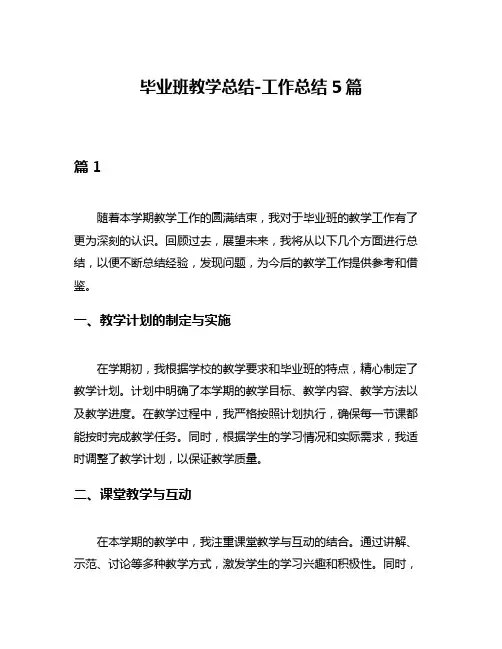 毕业班教学总结-工作总结 5 篇

篇 1

随着本学期教学工作的圆满结束，我对于毕业班的教学工作有了更为深刻的认识。回顾过去，展望未来，我将从以下几个方面进行总结，以便不断总结经验，发现问题，为今后的教学工作提供参考和借鉴。

一、教学计划的制定与实施

在学期初，我根据学校的教学要求和毕业班的特点，精心制定了教学计划。计划中明确了本学期的教学目标、教学内容、教学方法以及教学进度。在教学过程中，我严格按照计划执行，确保每一节课都能按时完成教学任务。同时，根据学生的学习情况和实际需求，我适时调整了教学计划，以保证教学质量。

二、课堂教学与互动

在本学期的教学中，我注重课堂教学与互动的结合。通过讲解、示范、讨论等多种教学方式，激发学生的学习兴趣和积极性。同时，